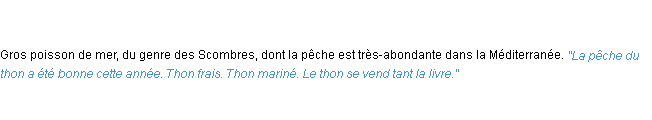 Gros poisson de mer, du genre des Scombres, dont la pêche est très-abondante dans la Méditerranée. "La pêche du thon a été bonne cette année. Thon frais. Thon mariné. Le thon se vend tant la livre."